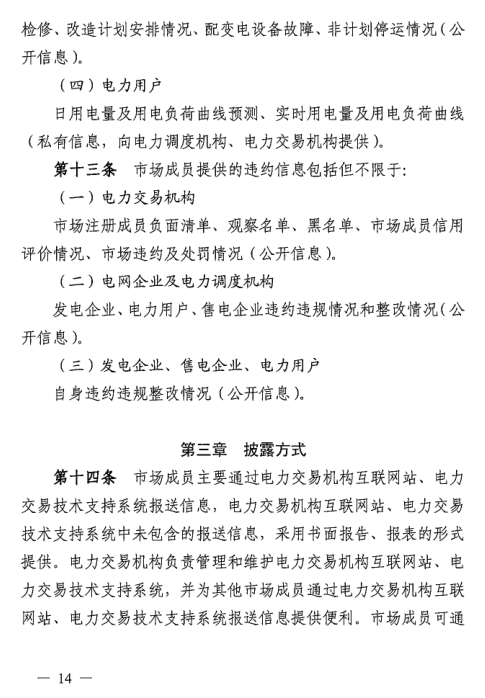 检修、改造计划安排情况、配变电设备故障、非计划停运情况（公开信息）。

（四）电力用户

日用电量及用电负荷曲线预测、实时用电量及用电负荷曲线（私有信息，向电力调度机构、电力交易机构提供）。

第十三条　市场成员提供的违约信息包括但不限于：

（一）电力交易机构

市场注册成员负面清单、观察名单、黑名单、市场成员信用评价情况、市场违约及处罚情况（公开信息）。

（二）电网企业及电力调度机构

发电企业、电力用户、售电企业违约违规情况和整改情况（公开信息）。

（三）发电企业、售电企业、电力用户

自身违约违规整改情况（公开信息）。

第三章　披露方式

第十四条　市场成员主要通过电力交易机构互联网站、电力交易技术支持系统报送信息，电力交易机构互联网站、电力交易技术支持系统中未包含的报送信息，采用书面报告、报表的形式提供。电力交易机构负责管理和维护电力交易机构互联网站、电力交易技术支持系统，并为其他市场成员通过电力交易机构互联网站、电力交易技术支持系统报送信息提供便利。市场成员可通

— 14 —